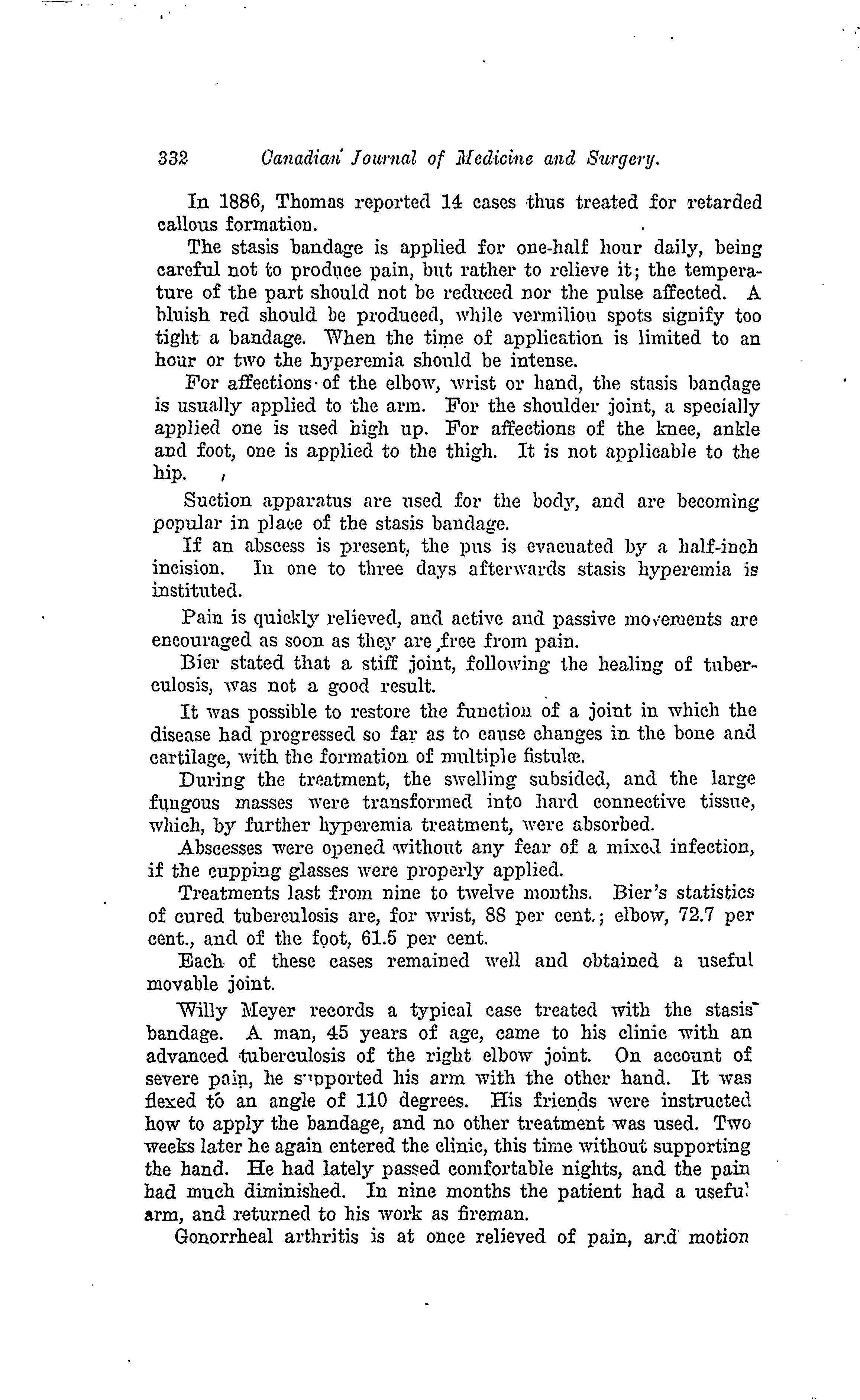 332 Canadian Journal of Medicine and Surgery.

In 1886, Thomas reported 14 cases thus treated for retarded callous formation.

The stasis bandage is applied for one-half hour daily, being careful not to produce pain, but rather to relieve it; the temperature of the part should not be reduced nor the pulse affected. A bluish red should be produced, while vermilion spots signify too tight a bandage. When the time of application is limited to an hour or two the hyperemia should be intense.

For affections of the elbow, wrist or hand, the stasis bandage is usually applied to the arm. For the shoulder joint, a specially applied one is used high up. For affections of the knee, ankle and foot, one is applied to the thigh. It is not applicable to the hip.

Suction apparatus are used for the body, and are becoming popular in place of the stasis bandage.

If an abscess is present, the pus is evacuated by a half-inch incision. In one to three days afterwards stasis hyperemia is instituted.

Pain is quickly relieved, and active and passive movements are encouraged as soon as they are free from pain.

Bier stated that a stiff joint, following the healing of tuberculosis, was not a good result.

It was possible to restore the function of a joint in which the disease had progressed so far as to cause changes in the bone and cartilage, with the formation of multiple fistulæ.

During the treatment, the swelling subsided, and the large fungous masses were transformed into hard connective tissue, which, by further hyperemia treatment, were absorbed.

Abscesses were opened without any fear of a mixed infection, if the cupping glasses were properly applied.

Treatments last from nine to twelve months. Bier's statistics of cured tuberculosis are, for wrist, 88 per cent.; elbow, 72.7 per cent., and of the foot, 61.5 per cent.

Each of these cases remained well and obtained a useful movable joint.

Willy Meyer records a typical case treated with the stasis bandage. A man, 45 years of age, came to his clinic with an advanced tuberculosis of the right elbow joint. On account of severe pain, he supported his arm with the other hand. It was flexed to an angle of 110 degrees. His friends were instructed how to apply the bandage, and no other treatment was used. Two weeks later he again entered the clinic, this time without supporting the hand. He had lately passed comfortable nights, and the pain had much diminished. In nine months the patient had a useful arm, and returned to his work as fireman.

Gonorrheal arthritis is at once relieved of pain, and motion